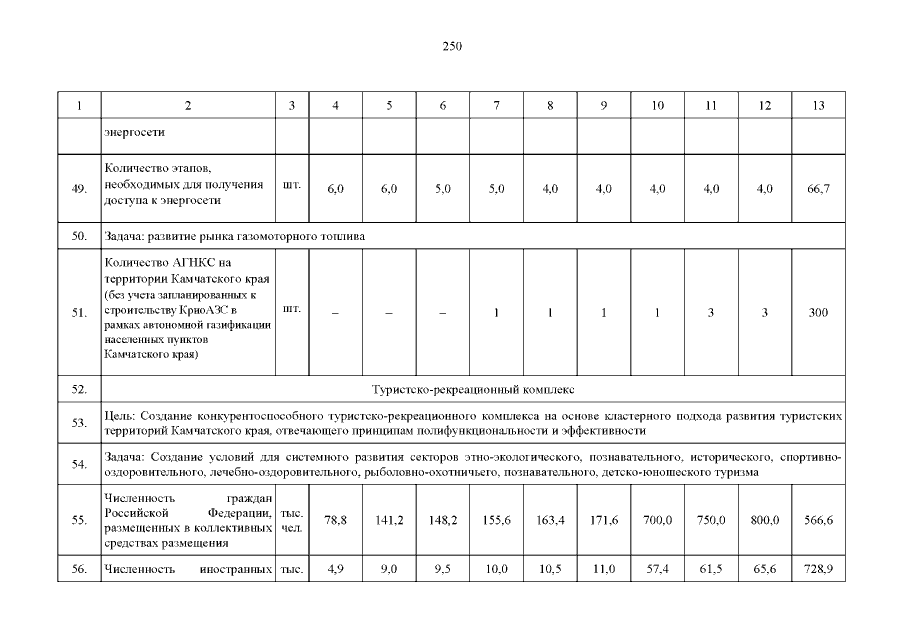 250

| 1 | 2 | 3 | 4 | 5 | 6 | 7 | 8 | 9 | 10 | 11 | 12 | 13 |
|---|---|---|---|---|---|---|---|---|---|---|---|---|
| | энергосети | | | | | | | | | | | |
| 49. | Количество этапов, необходимых для получения доступа к энергосети | шт. | 6,0 | 6,0 | 5,0 | 5,0 | 4,0 | 4,0 | 4,0 | 4,0 | 4,0 | 66,7 |
| 50. | Задача: развитие рынка газомоторного топлива | | | | | | | | | | | |
| 51. | Количество АГНКС на территории Камчатского края (без учета запланированных к строительству КриоАЗС в рамках автономной газификации населенных пунктов Камчатского края) | шт. | – | – | – | 1 | 1 | 1 | 1 | 3 | 3 | 300 |
| 52. | Туристско-рекреационный комплекс | | | | | | | | | | | |
| 53. | Цель: Создание конкурентоспособного туристско-рекреационного комплекса на основе кластерного подхода развития туристских территорий Камчатского края, отвечающего принципам полифункциональности и эффективности | | | | | | | | | | | |
| 54. | Задача: Создание условий для системного развития секторов этно-экологического, познавательного, исторического, спортивно-оздоровительного, лечебно-оздоровительного, рыболовно-охотничьего, познавательного, детско-юношеского туризма | | | | | | | | | | | |
| 55. | Численность граждан Российской Федерации, размещенных в коллективных средствах размещения | тыс. чел. | 78,8 | 141,2 | 148,2 | 155,6 | 163,4 | 171,6 | 700,0 | 750,0 | 800,0 | 566,6 |
| 56. | Численность иностранных | тыс. | 4,9 | 9,0 | 9,5 | 10,0 | 10,5 | 11,0 | 57,4 | 61,5 | 65,6 | 728,9 |